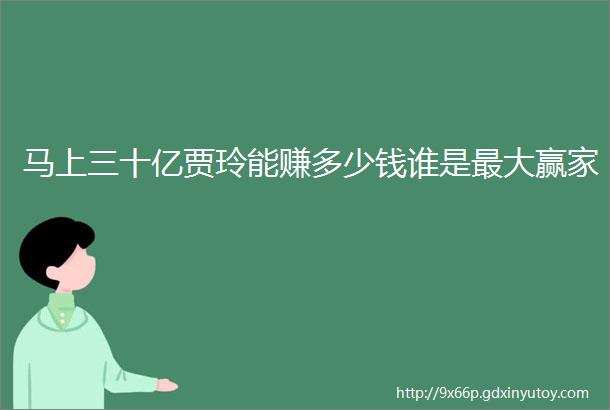 马上三十亿贾玲能赚多少钱谁是最大赢家

http://9x66p.gdxinyutoy.com